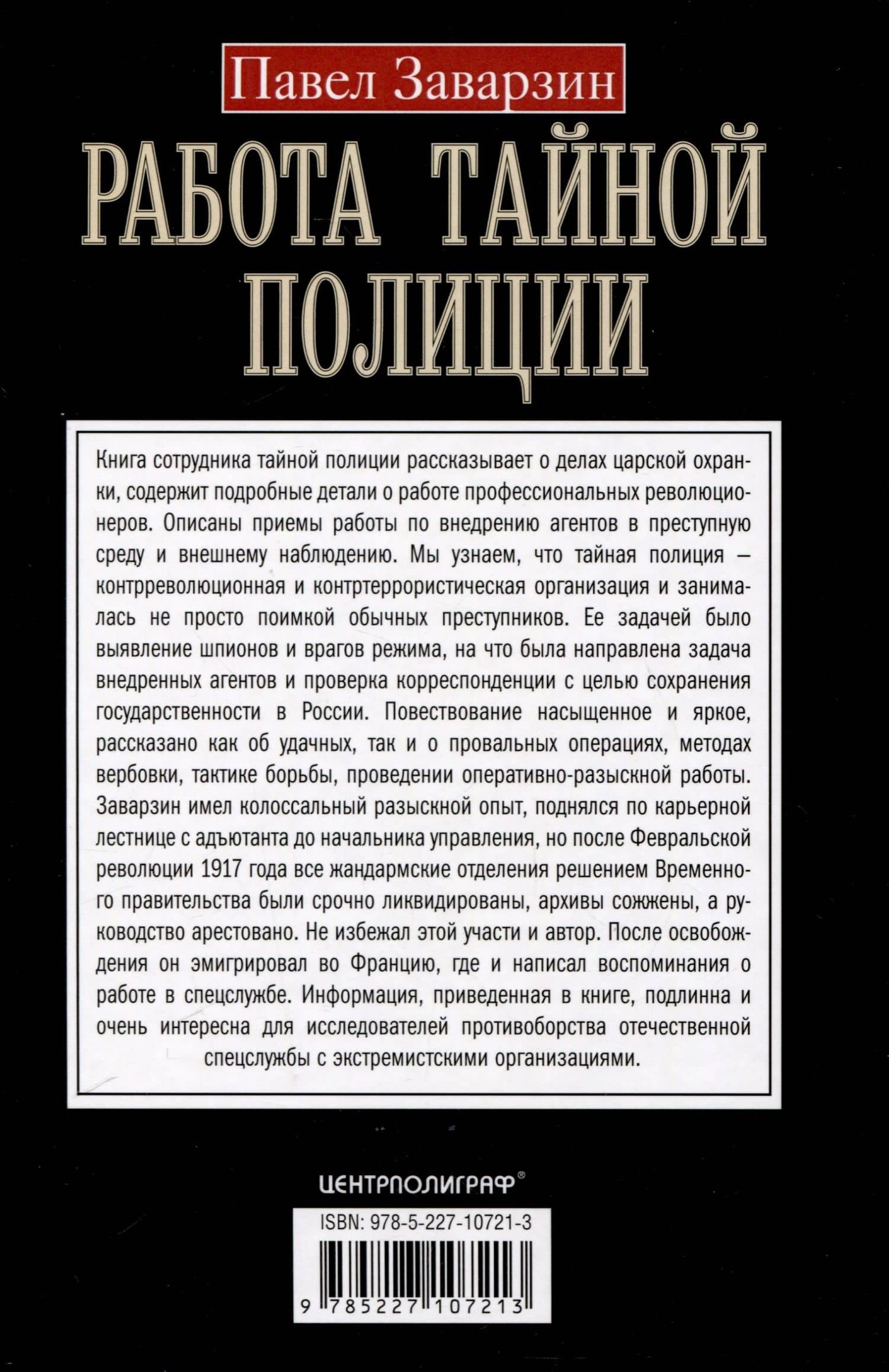 Павел Заварзин

РАБОТА ТАЙНОЙ ПОЛИЦИИ

Книга сотрудника тайной полиции рассказывает о делах царской охранки, содержит подробные детали о работе профессиональных революционеров. Описаны приемы работы по внедрению агентов в преступную среду и внешнему наблюдению. Мы узнаем, что тайная полиция – контрреволюционная и контртеррористическая организация и занималась не просто поимкой обычных преступников. Ее задачей было выявление шпионов и врагов режима, на что была направлена задача внедренных агентов и проверка корреспонденции с целью сохранения государственности в России. Повествование насыщенное и яркое, рассказано как об удачных, так и о провальных операциях, методах вербовки, тактике борьбы, проведении оперативно-разыскной работы. Заварзин имел колоссальный разыскной опыт, поднялся по карьерной лестнице с адъютанта до начальника управления, но после Февральской революции 1917 года все жандармские отделения решением Временного правительства были срочно ликвидированы, архивы сожжены, а руководство арестовано. Не избежал этой участи и автор. После освобождения он эмигрировал во Францию, где и написал воспоминания о работе в спецслужбе. Информация, приведенная в книге, подлинна и очень интересна для исследователей противоборства отечественной спецслужбы с экстремистскими организациями.

ЦЕНТРПОЛИГРАФ®

ISBN: 978-5-227-10721-3

9 785227 107213